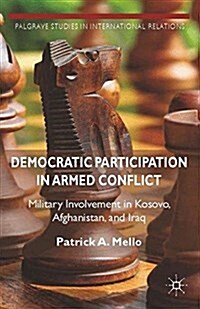 PALGRAVE STUDIES IN INTERNATIONAL RELATIONS

DEMOCRATIC PARTICIPATION IN ARMED CONFLICT

Military Involvement in Kosovo, Afghanistan, and Iraq

Patrick A. Mello